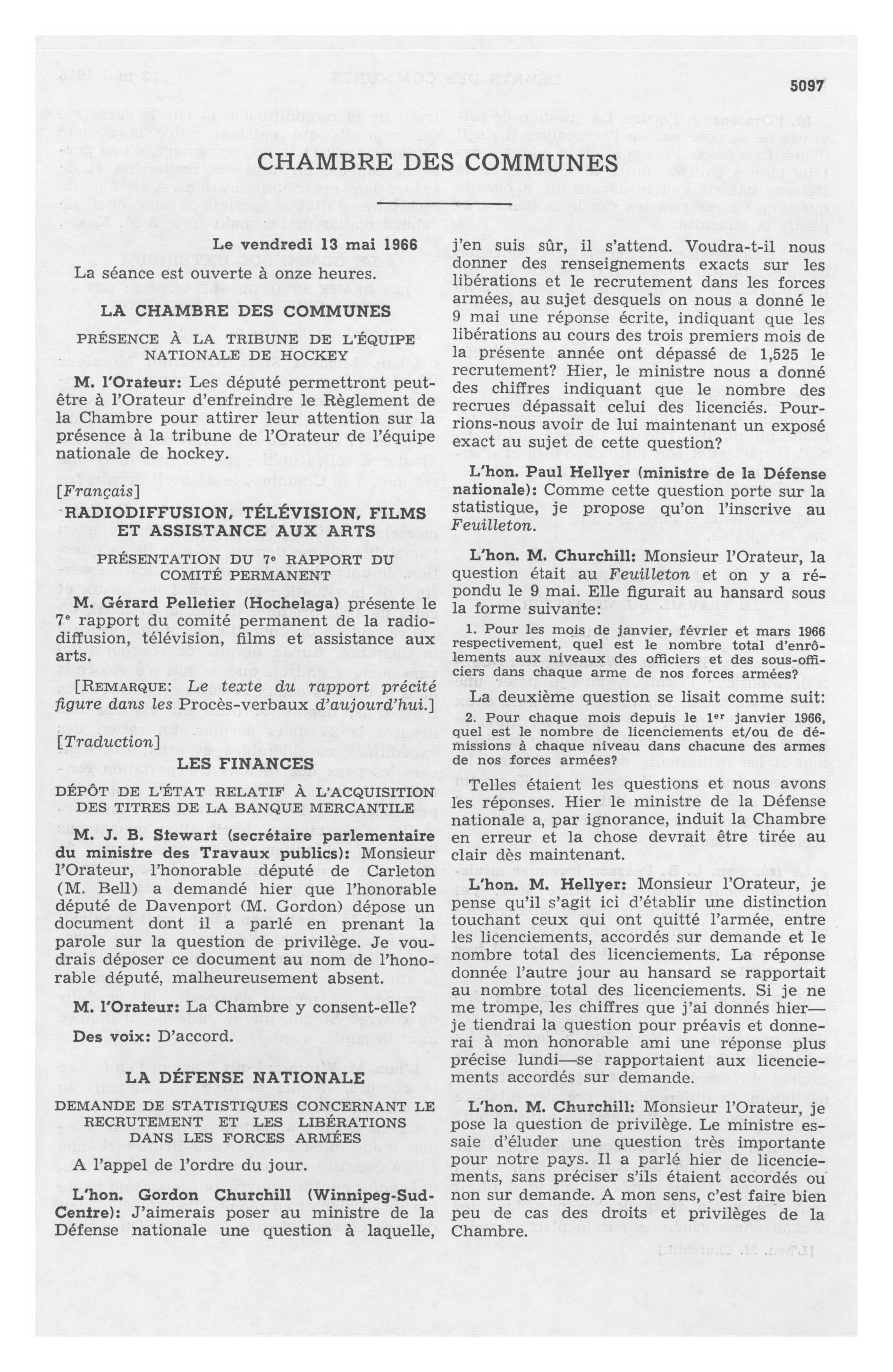 5097

CHAMBRE DES COMMUNES

Le vendredi 13 mai 1966

La séance est ouverte à onze heures.

LA CHAMBRE DES COMMUNES

PRÉSENCE À LA TRIBUNE DE L'ÉQUIPE NATIONALE DE HOCKEY

M. l'Orateur: Les député permettront peut-être à l'Orateur d'enfreindre le Règlement de la Chambre pour attirer leur attention sur la présence à la tribune de l'Orateur de l'équipe nationale de hockey.

[Français]

RADIODIFFUSION, TÉLÉVISION, FILMS ET ASSISTANCE AUX ARTS

PRÉSENTATION DU 7e RAPPORT DU COMITÉ PERMANENT

M. Gérard Pelletier (Hochelaga) présente le 7e rapport du comité permanent de la radiodiffusion, télévision, films et assistance aux arts.

[REMARQUE: Le texte du rapport précité figure dans les Procès-verbaux d'aujourd'hui.]

[Traduction]

LES FINANCES

DÉPÔT DE L'ÉTAT RELATIF À L'ACQUISITION DES TITRES DE LA BANQUE MERCANTILE

M. J. B. Stewart (secrétaire parlementaire du ministre des Travaux publics): Monsieur l'Orateur, l'honorable député de Carleton (M. Bell) a demandé hier que l'honorable député de Davenport (M. Gordon) dépose un document dont il a parlé en prenant la parole sur la question de privilège. Je voudrais déposer ce document au nom de l'honorable député, malheureusement absent.

M. l'Orateur: La Chambre y consent-elle?

Des voix: D'accord.

LA DÉFENSE NATIONALE

DEMANDE DE STATISTIQUES CONCERNANT LE RECRUTEMENT ET LES LIBÉRATIONS DANS LES FORCES ARMÉES

A l'appel de l'ordre du jour.

L'hon. Gordon Churchill (Winnipeg-Sud-Centre): J'aimerais poser au ministre de la Défense nationale une question à laquelle, j'en suis sûr, il s'attend. Voudra-t-il nous donner des renseignements exacts sur les libérations et le recrutement dans les forces armées, au sujet desquels on nous a donné le 9 mai une réponse écrite, indiquant que les libérations au cours des trois premiers mois de la présente année ont dépassé de 1,525 le recrutement? Hier, le ministre nous a donné des chiffres indiquant que le nombre des recrues dépassait celui des licenciés. Pourrions-nous avoir de lui maintenant un exposé exact au sujet de cette question?

L'hon. Paul Hellyer (ministre de la Défense nationale): Comme cette question porte sur la statistique, je propose qu'on l'inscrive au Feuilleton.

L'hon. M. Churchill: Monsieur l'Orateur, la question était au Feuilleton et on y a répondu le 9 mai. Elle figurait au hansard sous la forme suivante:

1. Pour les mois de janvier, février et mars 1966 respectivement, quel est le nombre total d'enrôlements aux niveaux des officiers et des sous-officiers dans chaque arme de nos forces armées?

La deuxième question se lisait comme suit:

2. Pour chaque mois depuis le 1er janvier 1966, quel est le nombre de licenciements et/ou de démissions à chaque niveau dans chacune des armes de nos forces armées?

Telles étaient les questions et nous avons les réponses. Hier le ministre de la Défense nationale a, par ignorance, induit la Chambre en erreur et la chose devrait être tirée au clair dès maintenant.

L'hon. M. Hellyer: Monsieur l'Orateur, je pense qu'il s'agit ici d'établir une distinction touchant ceux qui ont quitté l'armée, entre les licenciements, accordés sur demande et le nombre total des licenciements. La réponse donnée l'autre jour au hansard se rapportait au nombre total des licenciements. Si je ne me trompe, les chiffres que j'ai donnés hier—je tiendrai la question pour préavis et donnerai à mon honorable ami une réponse plus précise lundi—se rapportaient aux licenciements accordés sur demande.

L'hon. M. Churchill: Monsieur l'Orateur, je pose la question de privilège. Le ministre essaie d'éluder une question très importante pour notre pays. Il a parlé hier de licenciements, sans préciser s'ils étaient accordés ou non sur demande. A mon sens, c'est faire bien peu de cas des droits et privilèges de la Chambre.